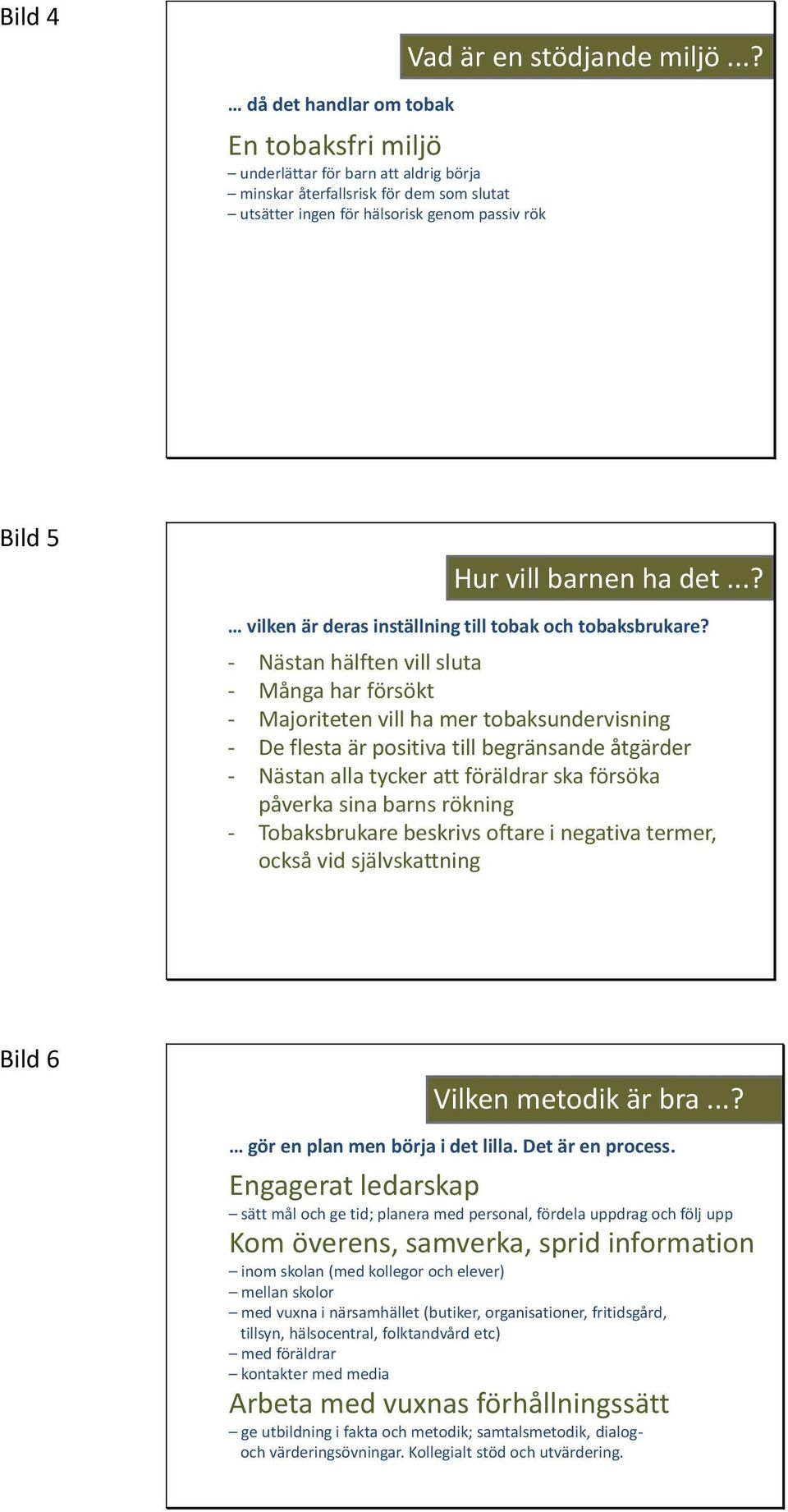 Bild 4

Vad är en stödjande miljö ...?

… då det handlar om tobak

En tobaksfri miljö

– underlättar för barn att aldrig börja
– minskar återfallsrisk för dem som slutat
– utsätter ingen för hälsorisk genom passiv rök

Bild 5

Hur vill barnen ha det ...?

… vilken är deras inställning till tobak och tobaksbrukare?

- Nästan hälften vill sluta
- Många har försökt
- Majoriteten vill ha mer tobaksundervisning
- De flesta är positiva till begränsande åtgärder
- Nästan alla tycker att föräldrar ska försöka påverka sina barns rökning
- Tobaksbrukare beskrivs oftare i negativa termer, också vid självskattning

Bild 6

Vilken metodik är bra ...?

… gör en plan men börja i det lilla. Det är en process.

Engagerat ledarskap

– sätt mål och ge tid; planera med personal, fördela uppdrag och följ upp

Kom överens, samverka, sprid information

– inom skolan (med kollegor och elever)
– mellan skolor
– med vuxna i närsamhället (butiker, organisationer, fritidsgård, tillsyn, hälsocentral, folktandvård etc)
– med föräldrar
– kontakter med media

Arbeta med vuxnas förhållningssätt

– ge utbildning i fakta och metodik; samtalsmetodik, dialog- och värderingsövningar. Kollegialt stöd och utvärdering.